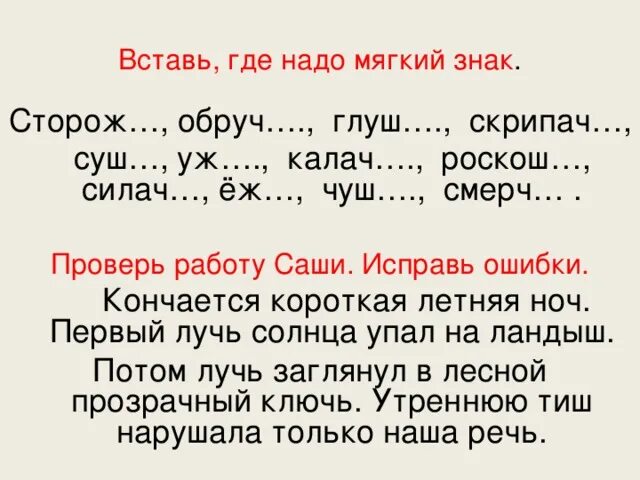 Вставь, где надо мягкий знак.

Сторож…, обруч…., глуш…., скрипач…, суш…, уж…., калач…., роскош…, силач…, ёж…, чуш…., смерч… .

Проверь работу Саши. Исправь ошибки.

Кончается короткая летняя ноч. Первый лучь солнца упал на ландыш. Потом лучь заглянул в лесной прозрачный ключь. Утреннюю тиш нарушала только наша речь.